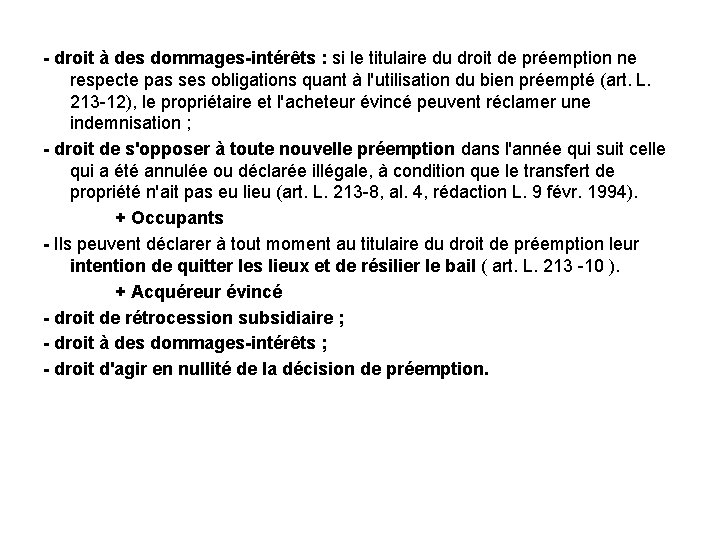 - droit à des dommages-intérêts : si le titulaire du droit de préemption ne respecte pas ses obligations quant à l'utilisation du bien préempté (art. L. 213-12), le propriétaire et l'acheteur évincé peuvent réclamer une indemnisation ;

- droit de s'opposer à toute nouvelle préemption dans l'année qui suit celle qui a été annulée ou déclarée illégale, à condition que le transfert de propriété n'ait pas eu lieu (art. L. 213-8, al. 4, rédaction L. 9 févr. 1994).

+ Occupants

- Ils peuvent déclarer à tout moment au titulaire du droit de préemption leur intention de quitter les lieux et de résilier le bail ( art. L. 213 -10 ).

+ Acquéreur évincé

- droit de rétrocession subsidiaire ;

- droit à des dommages-intérêts ;

- droit d'agir en nullité de la décision de préemption.